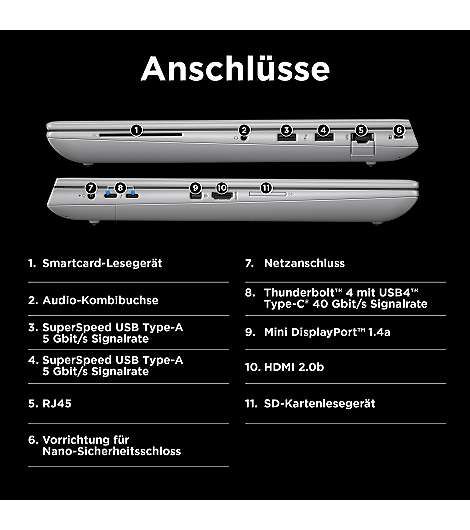 Anschlüsse

1 2 3 4 5 6

7 8 9 10 11

1. Smartcard-Lesegerät

2. Audio-Kombibuchse

3. SuperSpeed USB Type-A 5 Gbit/s Signalrate

4. SuperSpeed USB Type-A 5 Gbit/s Signalrate

5. RJ45

6. Vorrichtung für Nano-Sicherheitsschloss

7. Netzanschluss

8. Thunderbolt™ 4 mit USB4™ Type-C® 40 Gbit/s Signalrate

9. Mini DisplayPort™ 1.4a

10. HDMI 2.0b

11. SD-Kartenlesegerät